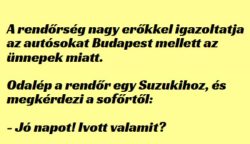 A rendőrség nagy erőkkel igazoltatja az autósokat Budapest mellett az ünnepek miatt.

Odalép a rendőr egy Suzukihoz, és megkérdezi a sofőrtől:

– Jó napot! Ivott valamit?